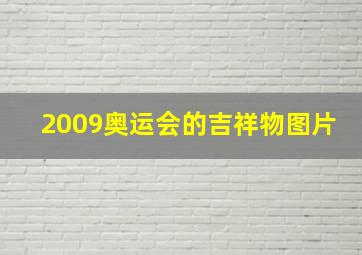 2009奥运会的吉祥物图片